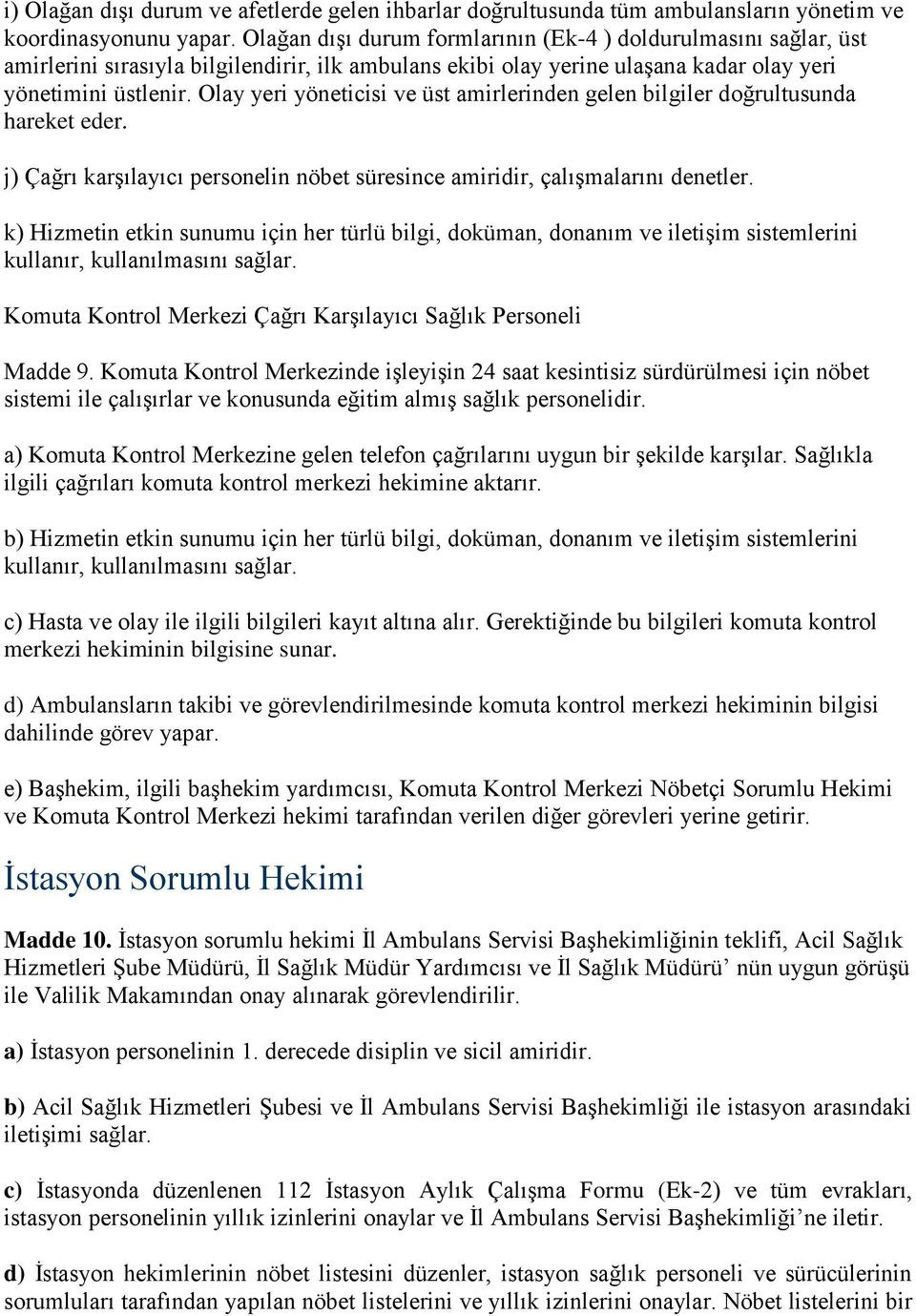 i) Olağan dışı durum ve afetlerde gelen ihbarlar doğrultusunda tüm ambulansların yönetim ve koordinasyonunu yapar. Olağan dışı durum formlarının (Ek-4 ) doldurulmasını sağlar, üst amirlerini sırasıyla bilgilendirir, ilk ambulans ekibi olay yerine ulaşana kadar olay yeri yönetimini üstlenir. Olay yeri yöneticisi ve üst amirlerinden gelen bilgiler doğrultusunda hareket eder.

j) Çağrı karşılayıcı personelin nöbet süresince amiridir, çalışmalarını denetler.

k) Hizmetin etkin sunumu için her türlü bilgi, doküman, donanım ve iletişim sistemlerini kullanır, kullanılmasını sağlar.

Komuta Kontrol Merkezi Çağrı Karşılayıcı Sağlık Personeli

Madde 9. Komuta Kontrol Merkezinde işleyişin 24 saat kesintisiz sürdürülmesi için nöbet sistemi ile çalışırlar ve konusunda eğitim almış sağlık personelidir.

a) Komuta Kontrol Merkezine gelen telefon çağrılarını uygun bir şekilde karşılar. Sağlıkla ilgili çağrıları komuta kontrol merkezi hekimine aktarır.

b) Hizmetin etkin sunumu için her türlü bilgi, doküman, donanım ve iletişim sistemlerini kullanır, kullanılmasını sağlar.

c) Hasta ve olay ile ilgili bilgileri kayıt altına alır. Gerektiğinde bu bilgileri komuta kontrol merkezi hekiminin bilgisine sunar.

d) Ambulansların takibi ve görevlendirilmesinde komuta kontrol merkezi hekiminin bilgisi dahilinde görev yapar.

e) Başhekim, ilgili başhekim yardımcısı, Komuta Kontrol Merkezi Nöbetçi Sorumlu Hekimi ve Komuta Kontrol Merkezi hekimi tarafından verilen diğer görevleri yerine getirir.

İstasyon Sorumlu Hekimi

Madde 10. İstasyon sorumlu hekimi İl Ambulans Servisi Başhekimliğinin teklifi, Acil Sağlık Hizmetleri Şube Müdürü, İl Sağlık Müdür Yardımcısı ve İl Sağlık Müdürü’ nün uygun görüşü ile Valilik Makamından onay alınarak görevlendirilir.

a) İstasyon personelinin 1. derecede disiplin ve sicil amiridir.

b) Acil Sağlık Hizmetleri Şubesi ve İl Ambulans Servisi Başhekimliği ile istasyon arasındaki iletişimi sağlar.

c) İstasyonda düzenlenen 112 İstasyon Aylık Çalışma Formu (Ek-2) ve tüm evrakları, istasyon personelinin yıllık izinlerini onaylar ve İl Ambulans Servisi Başhekimliği’ne iletir.

d) İstasyon hekimlerinin nöbet listesini düzenler, istasyon sağlık personeli ve sürücülerinin sorumluları tarafından yapılan nöbet listelerini ve yıllık izinlerini onaylar. Nöbet listelerini bir